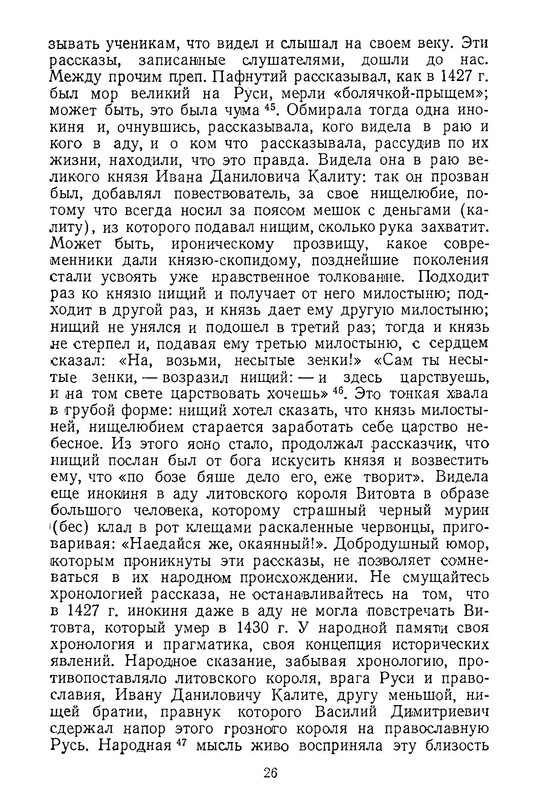 зывать ученикам, что видел и слышал на своем веку. Эти рассказы, записанные слушателями, дошли до нас. Между прочим преп. Пафнутий рассказывал, как в 1427 г. был мор великий на Руси, мерли «болячкой-прыщем»; может быть, это была чума $^{45}$. Обмирала тогда одна инокиня и, очнувшись, рассказывала, кого видела в раю и кого в аду, и о ком что рассказывала, рассудив по их жизни, находили, что это правда. Видела она в раю великого князя Ивана Даниловича Калиту: так он прозван был, добавлял повествователь, за свое нищелюбие, потому что всегда носил за поясом мешок с деньгами (калиту), из которого подавал нищим, сколько рука захватит. Может быть, ироническому прозвищу, какое современники дали князю-скопидому, позднейшие поколения стали усвоять уже нравственное толкование. Подходит раз ко князю нищий и получает от него милостыню; подходит в другой раз, и князь дает ему другую милостыню; нищий не унялся и подошел в третий раз; тогда и князь не стерпел и, подавая ему третью милостыню, с сердцем сказал: «На, возьми, несытые зенки!» «Сам ты несытые зенки, — возразил нищий: — и здесь царствуешь, и на том свете царствовать хочешь» $^{46}$. Это тонкая хвала в грубой форме: нищий хотел сказать, что князь милостыней, нищелюбием старается заработать себе царство небесное. Из этого ясно стало, продолжал рассказчик, что нищий послан был от бога искусить князя и возвестить ему, что «по бозе бяше дело его, еже творит». Видела еще инокиня в аду литовского короля Витовта в образе большого человека, которому страшный черный мурин (бес) клал в рот клещами раскаленные червонцы, приговаривая: «Наедайся же, окаянный!». Добродушный юмор, которым проникнуты эти рассказы, не позволяет сомневаться в их народном происхождении. Не смущайтесь хронологией рассказа, не останавливайтесь на том, что в 1427 г. инокиня даже в аду не могла повстречать Витовта, который умер в 1430 г. У народной памяти своя хронология и прагматика, своя концепция исторических явлений. Народное сказание, забывая хронологию, противопоставляло литовского короля, врага Руси и православия, Ивану Даниловичу Калите, другу меньшой, нищей братии, правнук которого Василий Димитриевич сдержал напор этого грозного короля на православную Русь. Народная $^{47}$ мысль живо восприняла эту близость

26